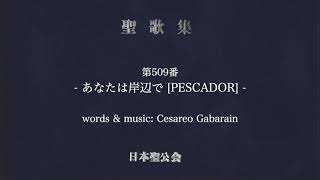 聖 歌 集

第509番
- あなたは岸辺で [PESCADOR] -

words & music: Cesareo Gabarain

日本聖公会